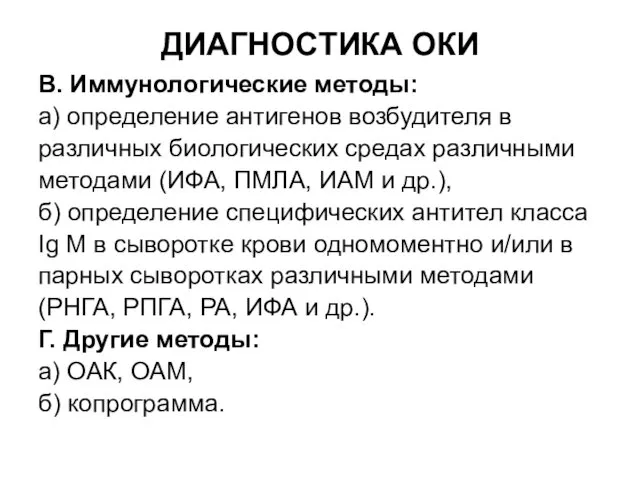 ДИАГНОСТИКА ОКИ

В. Иммунологические методы:

а) определение антигенов возбудителя в различных биологических средах различными методами (ИФА, ПМЛА, ИАМ и др.),

б) определение специфических антител класса Ig M в сыворотке крови одномоментно и/или в парных сыворотках различными методами (РНГА, РПГА, РА, ИФА и др.).

Г. Другие методы:

а) ОАК, ОАМ,

б) копрограмма.